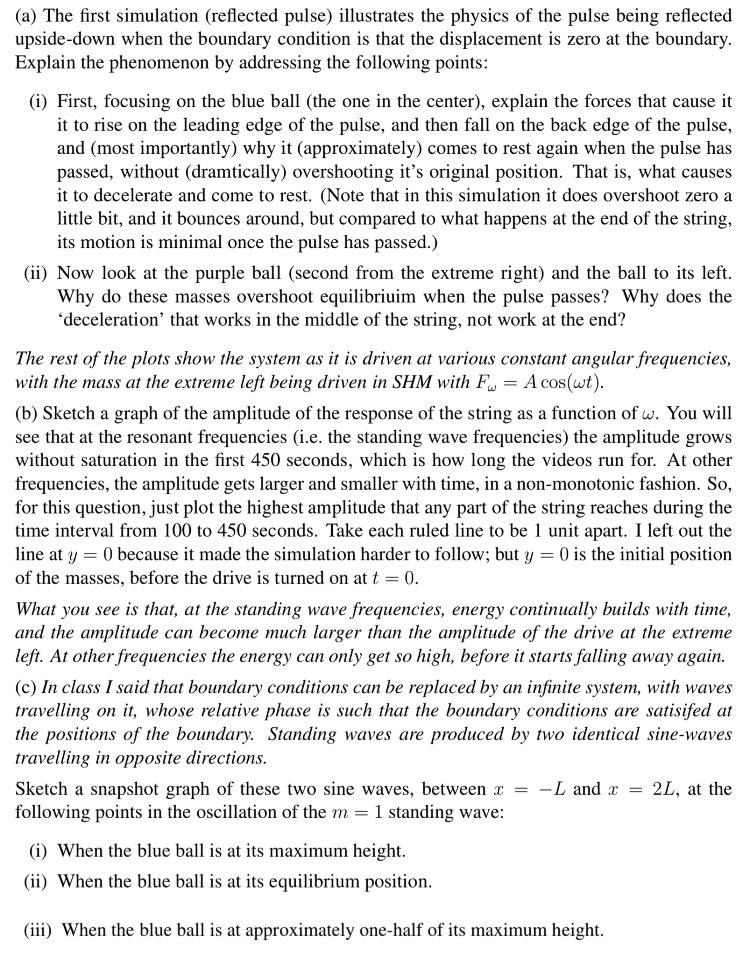 (a) The first simulation (reflected pulse) illustrates the physics of the pulse being reflected upside-down when the boundary condition is that the displacement is zero at the boundary. Explain the phenomenon by addressing the following points:

(i) First, focusing on the blue ball (the one in the center), explain the forces that cause it it to rise on the leading edge of the pulse, and then fall on the back edge of the pulse, and (most importantly) why it (approximately) comes to rest again when the pulse has passed, without (dramtically) overshooting it's original position. That is, what causes it to decelerate and come to rest. (Note that in this simulation it does overshoot zero a little bit, and it bounces around, but compared to what happens at the end of the string, its motion is minimal once the pulse has passed.)

(ii) Now look at the purple ball (second from the extreme right) and the ball to its left. Why do these masses overshoot equilibriuim when the pulse passes? Why does the 'deceleration' that works in the middle of the string, not work at the end?

The rest of the plots show the system as it is driven at various constant angular frequencies, with the mass at the extreme left being driven in SHM with $F_\omega = A\cos(\omega t)$.

(b) Sketch a graph of the amplitude of the response of the string as a function of $\omega$. You will see that at the resonant frequencies (i.e. the standing wave frequencies) the amplitude grows without saturation in the first 450 seconds, which is how long the videos run for. At other frequencies, the amplitude gets larger and smaller with time, in a non-monotonic fashion. So, for this question, just plot the highest amplitude that any part of the string reaches during the time interval from 100 to 450 seconds. Take each ruled line to be 1 unit apart. I left out the line at $y = 0$ because it made the simulation harder to follow; but $y = 0$ is the initial position of the masses, before the drive is turned on at $t = 0$.

What you see is that, at the standing wave frequencies, energy continually builds with time, and the amplitude can become much larger than the amplitude of the drive at the extreme left. At other frequencies the energy can only get so high, before it starts falling away again.

(c) In class I said that boundary conditions can be replaced by an infinite system, with waves travelling on it, whose relative phase is such that the boundary conditions are satisifed at the positions of the boundary. Standing waves are produced by two identical sine-waves travelling in opposite directions.

Sketch a snapshot graph of these two sine waves, between $x = -L$ and $x = 2L$, at the following points in the oscillation of the $m = 1$ standing wave:

(i) When the blue ball is at its maximum height.

(ii) When the blue ball is at its equilibrium position.

(iii) When the blue ball is at approximately one-half of its maximum height.